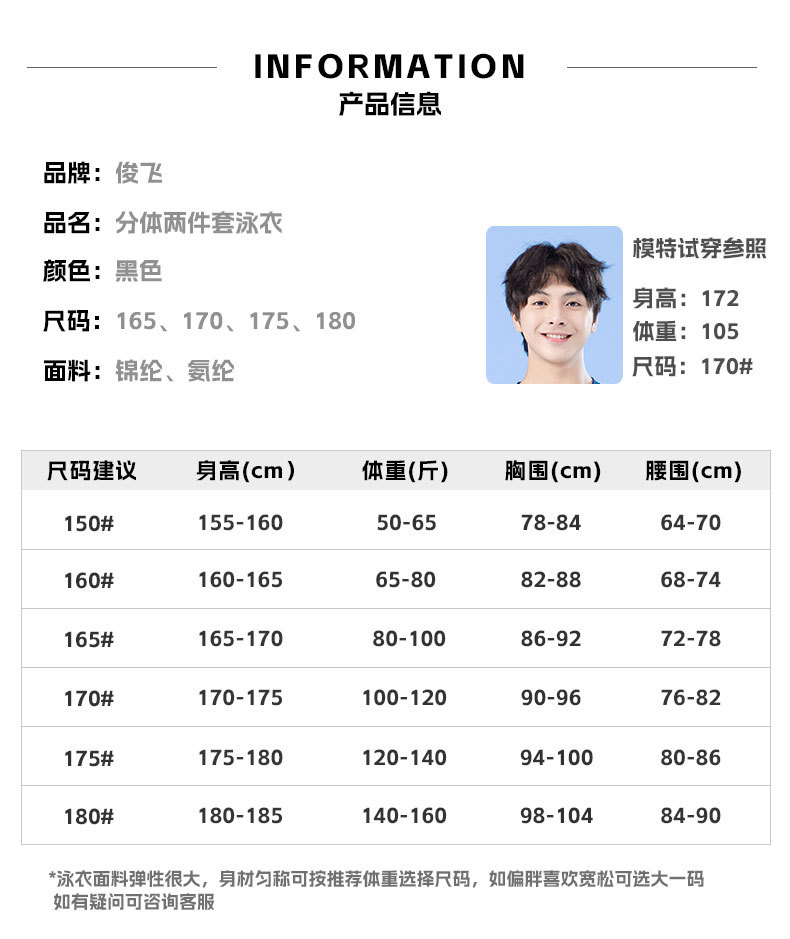 INFORMATION
产品信息

品牌：俊飞
品名：分体两件套泳衣
颜色：黑色
尺码：165、170、175、180
面料：锦纶、氨纶

模特试穿参照
身高：172
体重：105
尺码：170#

| 尺码建议 | 身高(cm) | 体重(斤) | 胸围(cm) | 腰围(cm) |
|---|---|---|---|---|
| 150# | 155-160 | 50-65 | 78-84 | 64-70 |
| 160# | 160-165 | 65-80 | 82-88 | 68-74 |
| 165# | 165-170 | 80-100 | 86-92 | 72-78 |
| 170# | 170-175 | 100-120 | 90-96 | 76-82 |
| 175# | 175-180 | 120-140 | 94-100 | 80-86 |
| 180# | 180-185 | 140-160 | 98-104 | 84-90 |

*泳衣面料弹性很大，身材匀称可按推荐体重选择尺码，如偏胖喜欢宽松可选大一码
如有疑问可咨询客服